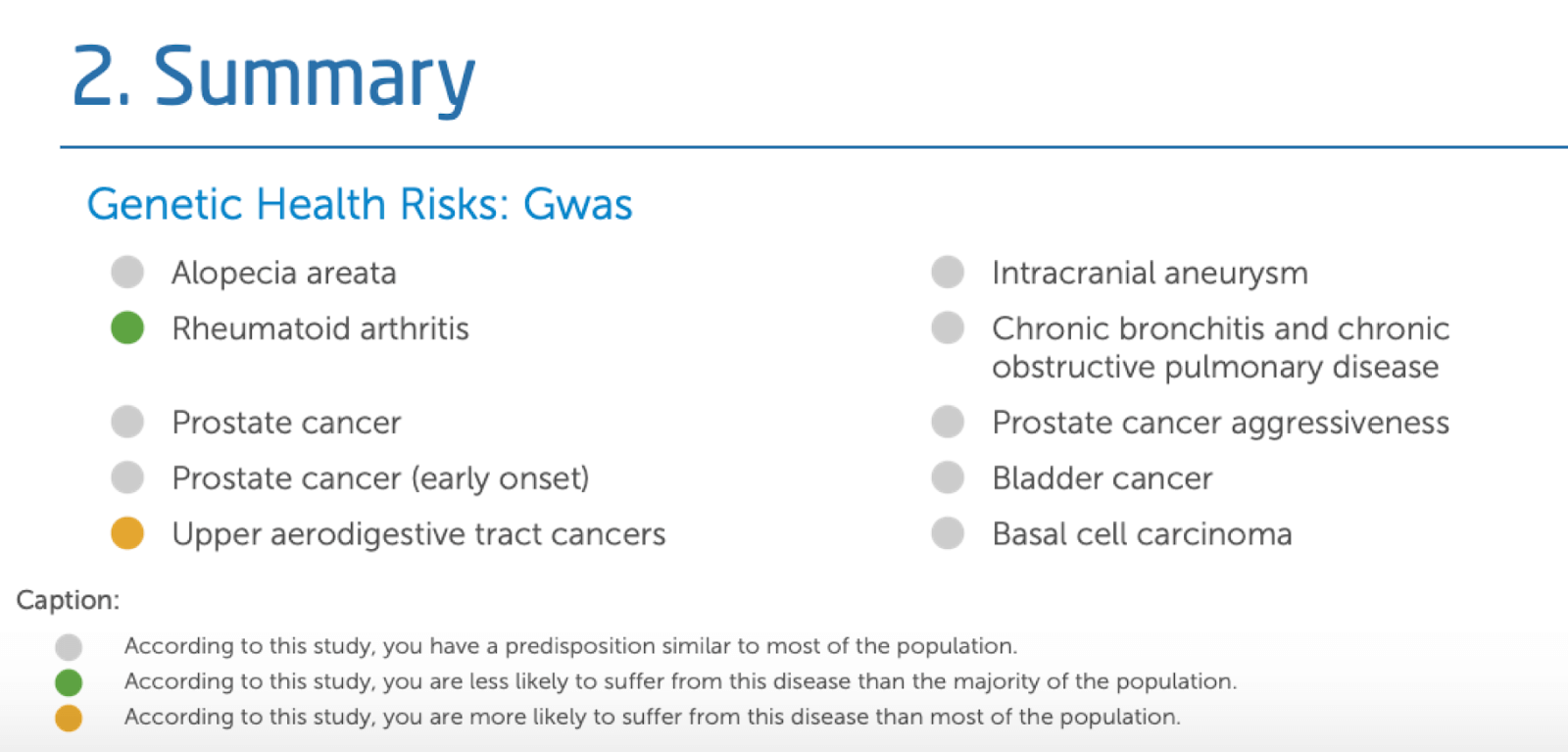 2. Summary

Genetic Health Risks: Gwas

Alopecia areata

Rheumatoid arthritis

Prostate cancer

Prostate cancer (early onset)

Upper aerodigestive tract cancers

Intracranial aneurysm

Chronic bronchitis and chronic obstructive pulmonary disease

Prostate cancer aggressiveness

Bladder cancer

Basal cell carcinoma

Caption:

According to this study, you have a predisposition similar to most of the population.

According to this study, you are less likely to suffer from this disease than the majority of the population.

According to this study, you are more likely to suffer from this disease than most of the population.